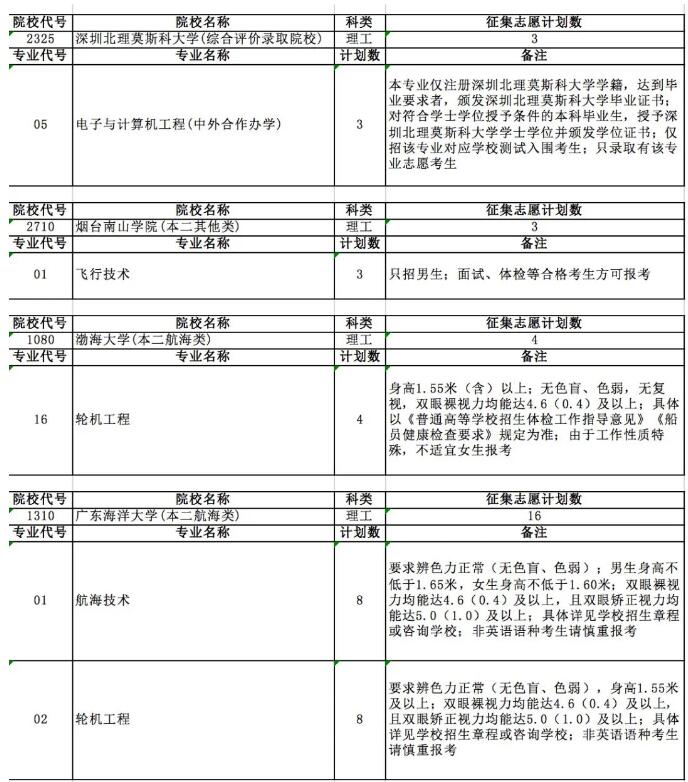 | 院校代号 | 院校名称 | 科类 | 征集志愿计划数 |
|---|---|---|---|
| 2325 | 深圳北理莫斯科大学(综合评价录取院校) | 理工 | 3 |
| 专业代号 | 专业名称 | 计划数 | 备注 |
| 05 | 电子与计算机工程(中外合作办学) | 3 | 本专业仅注册深圳北理莫斯科大学学籍，达到毕业要求者，颁发深圳北理莫斯科大学毕业证书；对符合学士学位授予条件的本科毕业生，授予深圳北理莫斯科大学学士学位并颁发学位证书；仅招该专业对应学校测试入围考生；只录取有该专业志愿考生 |

| 院校代号 | 院校名称 | 科类 | 征集志愿计划数 |
|---|---|---|---|
| 2710 | 烟台南山学院(本二其他类) | 理工 | 3 |
| 专业代号 | 专业名称 | 计划数 | 备注 |
| 01 | 飞行技术 | 3 | 只招男生；面试、体检等合格考生方可报考 |

| 院校代号 | 院校名称 | 科类 | 征集志愿计划数 |
|---|---|---|---|
| 1080 | 渤海大学(本二航海类) | 理工 | 4 |
| 专业代号 | 专业名称 | 计划数 | 备注 |
| 16 | 轮机工程 | 4 | 身高1.55米（含）以上；无色盲、色弱，无复视，双眼裸视力均能达4.6（0.4）及以上；具体以《普通高等学校招生体检工作指导意见》《船员健康检查要求》规定为准；由于工作性质特殊，不适宜女生报考 |

| 院校代号 | 院校名称 | 科类 | 征集志愿计划数 |
|---|---|---|---|
| 1310 | 广东海洋大学(本二航海类) | 理工 | 16 |
| 专业代号 | 专业名称 | 计划数 | 备注 |
| 01 | 航海技术 | 8 | 要求辨色力正常（无色盲、色弱）；男生身高不低于1.65米，女生身高不低于1.60米；双眼裸视力均能达4.6（0.4）及以上，且双眼矫正视力均能达5.0（1.0）及以上；具体详见学校招生章程或咨询学校；非英语语种考生请慎重报考 |
| 02 | 轮机工程 | 8 | 要求辨色力正常（无色盲、色弱），身高1.55米及以上；双眼裸视力均能达4.6（0.4）及以上，且双眼矫正视力均能达5.0（1.0）及以上；具体详见学校招生章程或咨询学校；非英语语种考生请慎重报考 |